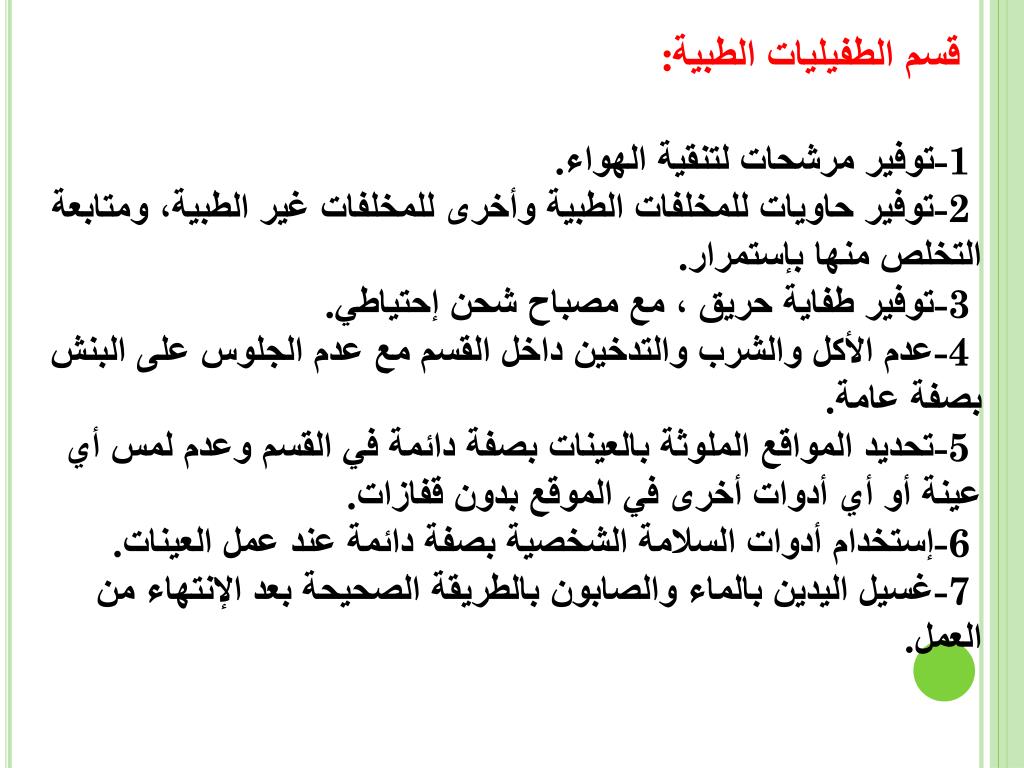 قسم الطفيليات الطبية:

1-توفير مرشحات لتنقية الهواء.
2-توفير حاويات للمخلفات الطبية وأخرى للمخلفات غير الطبية، ومتابعة التخلص منها بإستمرار.
3-توفير طفاية حريق ، مع مصباح شحن إحتياطي.
4-عدم الأكل والشرب والتدخين داخل القسم مع عدم الجلوس على البنش بصفة عامة.
5-تحديد المواقع الملوثة بالعينات بصفة دائمة في القسم وعدم لمس أي عينة أو أي أدوات أخرى في الموقع بدون قفازات.
6-إستخدام أدوات السلامة الشخصية بصفة دائمة عند عمل العينات.
7-غسيل اليدين بالماء والصابون بالطريقة الصحيحة بعد الإنتهاء من العمل.